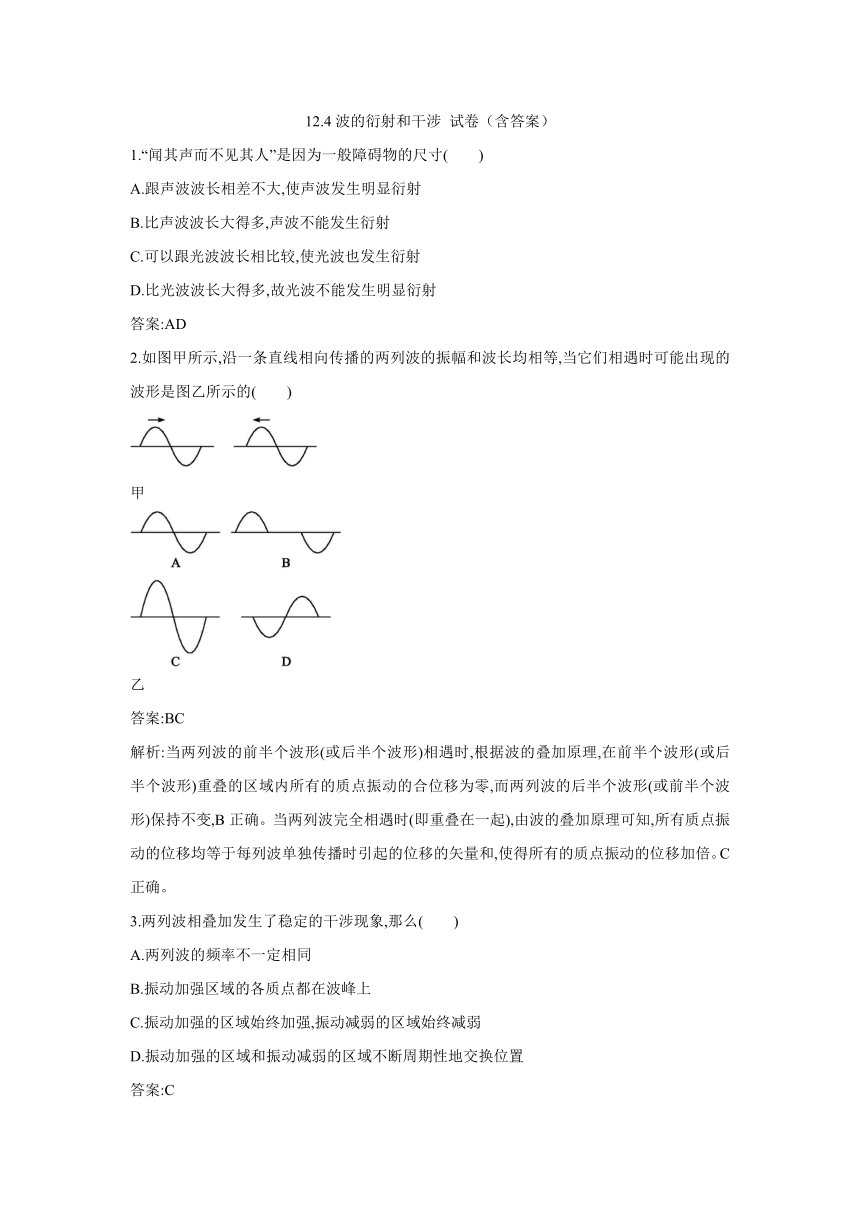 12.4 波的衍射和干涉 试卷（含答案）

1.“闻其声而不见其人”是因为一般障碍物的尺寸(　　)

A.跟声波波长相差不大,使声波发生明显衍射

B.比声波波长大得多,声波不能发生衍射

C.可以跟光波波长相比较,使光波也发生衍射

D.比光波波长大得多,故光波不能发生明显衍射

答案:AD

2.如图甲所示,沿一条直线相向传播的两列波的振幅和波长均相等,当它们相遇时可能出现的波形是图乙所示的(　　)

甲

A B

C D

乙

答案:BC

解析:当两列波的前半个波形(或后半个波形)相遇时,根据波的叠加原理,在前半个波形(或后半个波形)重叠的区域内所有的质点振动的合位移为零,而两列波的后半个波形(或前半个波形)保持不变,B 正确。当两列波完全相遇时(即重叠在一起),由波的叠加原理可知,所有质点振动的位移均等于每列波单独传播时引起的位移的矢量和,使得所有的质点振动的位移加倍。C 正确。

3.两列波相叠加发生了稳定的干涉现象,那么(　　)

A.两列波的频率不一定相同

B.振动加强区域的各质点都在波峰上

C.振动加强的区域始终加强,振动减弱的区域始终减弱

D.振动加强的区域和振动减弱的区域不断周期性地交换位置

答案:C